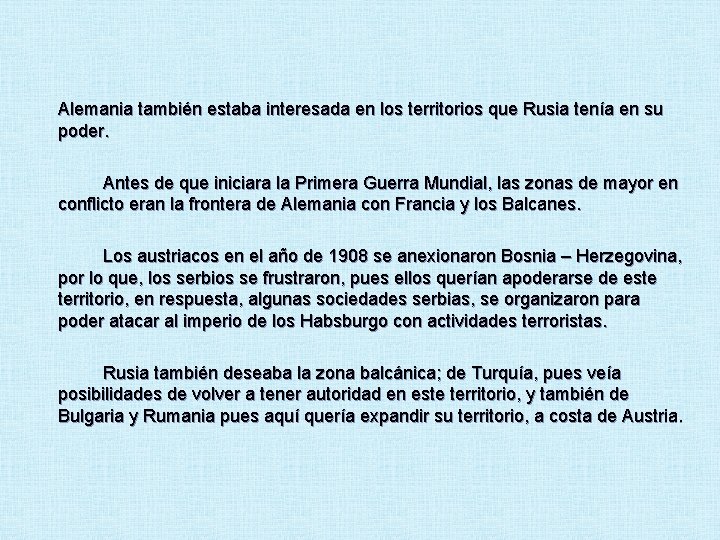 Alemania también estaba interesada en los territorios que Rusia tenía en su poder.

Antes de que iniciara la Primera Guerra Mundial, las zonas de mayor en conflicto eran la frontera de Alemania con Francia y los Balcanes.

Los austriacos en el año de 1908 se anexionaron Bosnia – Herzegovina, por lo que, los serbios se frustraron, pues ellos querían apoderarse de este territorio, en respuesta, algunas sociedades serbias, se organizaron para poder atacar al imperio de los Habsburgo con actividades terroristas.

Rusia también deseaba la zona balcánica; de Turquía, pues veía posibilidades de volver a tener autoridad en este territorio, y también de Bulgaria y Rumania pues aquí quería expandir su territorio, a costa de Austria.